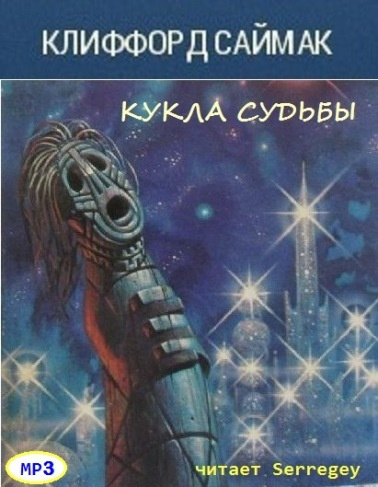 КЛИФФОРД САЙМАК

КУКЛА СУДЬБЫ

MP3

читает Serregey